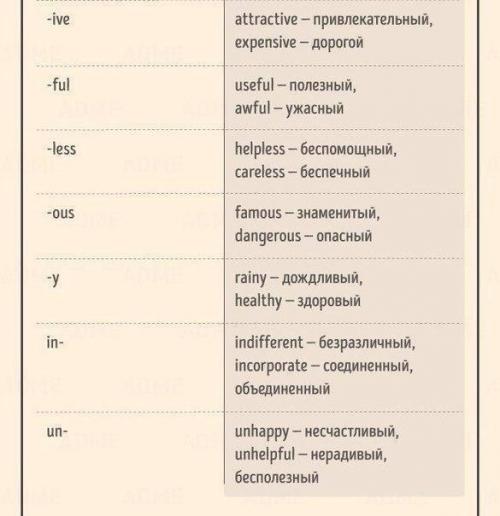 | | |
|---|---|
| -ive | attractive – привлекательный, expensive – дорогой |
| -ful | useful – полезный, awful – ужасный |
| -less | helpless – беспомощный, careless – беспечный |
| -ous | famous – знаменитый, dangerous – опасный |
| -y | rainy – дождливый, healthy – здоровый |
| in- | indifferent – безразличный, incorporate – соединенный, объединенный |
| un- | unhappy – несчастливый, unhelpful – нерадивый, бесполезный |